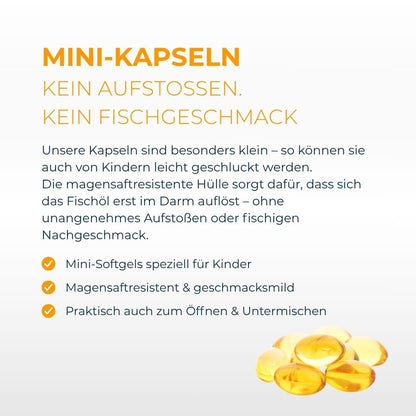 MINI-KAPSELN
KEIN AUFSTOSSEN.
KEIN FISCHGESCHMACK

Unsere Kapseln sind besonders klein – so können sie auch von Kindern leicht geschluckt werden. Die magensaftresistente Hülle sorgt dafür, dass sich das Fischöl erst im Darm auflöst – ohne unangenehmes Aufstoßen oder fischigen Nachgeschmack.

✓ Mini-Softgels speziell für Kinder
✓ Magensaftresistent & geschmacksmild
✓ Praktisch auch zum Öffnen & Untermischen